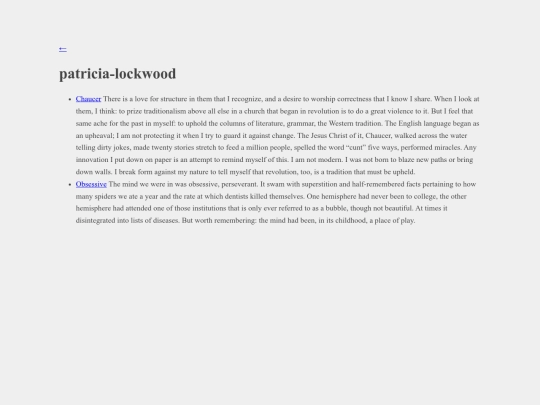 ←

patricia-lockwood

- Chaucer There is a love for structure in them that I recognize, and a desire to worship correctness that I know I share. When I look at them, I think: to prize traditionalism above all else in a church that began in revolution is to do a great violence to it. But I feel that same ache for the past in myself: to uphold the columns of literature, grammar, the Western tradition. The English language began as an upheaval; I am not protecting it when I try to guard it against change. The Jesus Christ of it, Chaucer, walked across the water telling dirty jokes, made twenty stories stretch to feed a million people, spelled the word "cunt" five ways, performed miracles. Any innovation I put down on paper is an attempt to remind myself of this. I am not modern. I was not born to blaze new paths or bring down walls. I break form against my nature to tell myself that revolution, too, is a tradition that must be upheld.
- Obsessive The mind we were in was obsessive, perseverant. It swam with superstition and half-remembered facts pertaining to how many spiders we ate a year and the rate at which dentists killed themselves. One hemisphere had never been to college, the other hemisphere had attended one of those institutions that is only ever referred to as a bubble, though not beautiful. At times it disintegrated into lists of diseases. But worth remembering: the mind had been, in its childhood, a place of play.